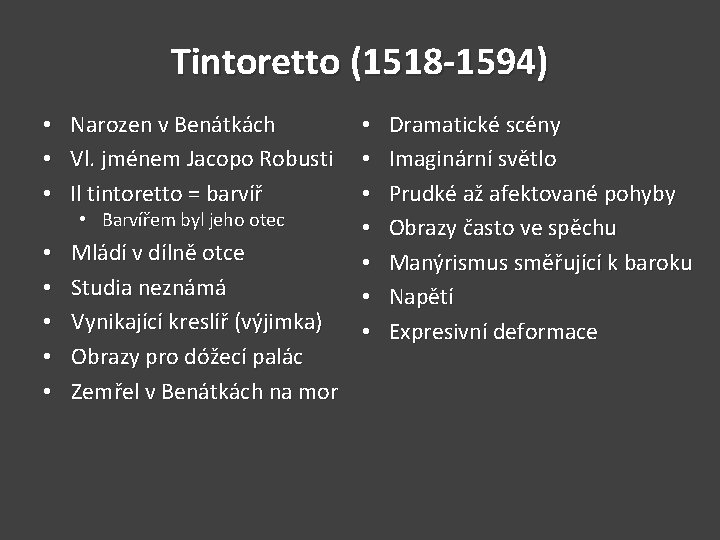 Tintoretto (1518-1594)

• Narozen v Benátkách
• Vl. jménem Jacopo Robusti
• Il tintoretto = barvíř
  • Barvířem byl jeho otec
• Mládí v dílně otce
• Studia neznámá
• Vynikající kreslíř (výjimka)
• Obrazy pro dóžecí palác
• Zemřel v Benátkách na mor

• Dramatické scény
• Imaginární světlo
• Prudké až afektované pohyby
• Obrazy často ve spěchu
• Manýrismus směřující k baroku
• Napětí
• Expresivní deformace